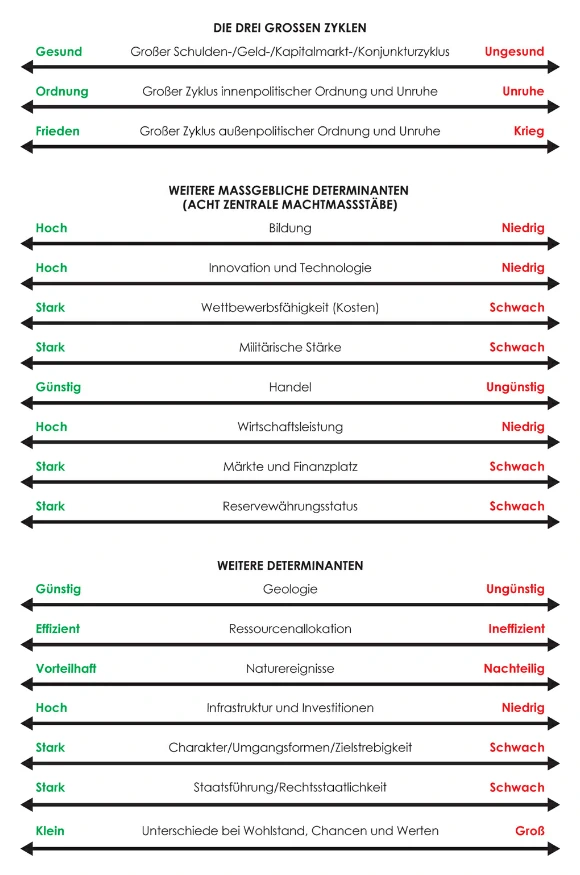 DIE DREI GROSSEN ZYKLEN

Gesund Großer Schulden-/Geld-/Kapitalmarkt-/Konjunkturzyklus Ungesund

Ordnung Großer Zyklus innenpolitischer Ordnung und Unruhe Unruhe

Frieden Großer Zyklus außenpolitischer Ordnung und Unruhe Krieg

WEITERE MASSGEBLICHE DETERMINANTEN
(ACHT ZENTRALE MACHTMASSSTÄBE)

Hoch Bildung Niedrig

Hoch Innovation und Technologie Niedrig

Stark Wettbewerbsfähigkeit (Kosten) Schwach

Stark Militärische Stärke Schwach

Günstig Handel Ungünstig

Hoch Wirtschaftsleistung Niedrig

Stark Märkte und Finanzplatz Schwach

Stark Reservewährungsstatus Schwach

WEITERE DETERMINANTEN

Günstig Geologie Ungünstig

Effizient Ressourcenallokation Ineffizient

Vorteilhaft Naturereignisse Nachteilig

Hoch Infrastruktur und Investitionen Niedrig

Stark Charakter/Umgangsformen/Zielstrebigkeit Schwach

Stark Staatsführung/Rechtsstaatlichkeit Schwach

Klein Unterschiede bei Wohlstand, Chancen und Werten Groß